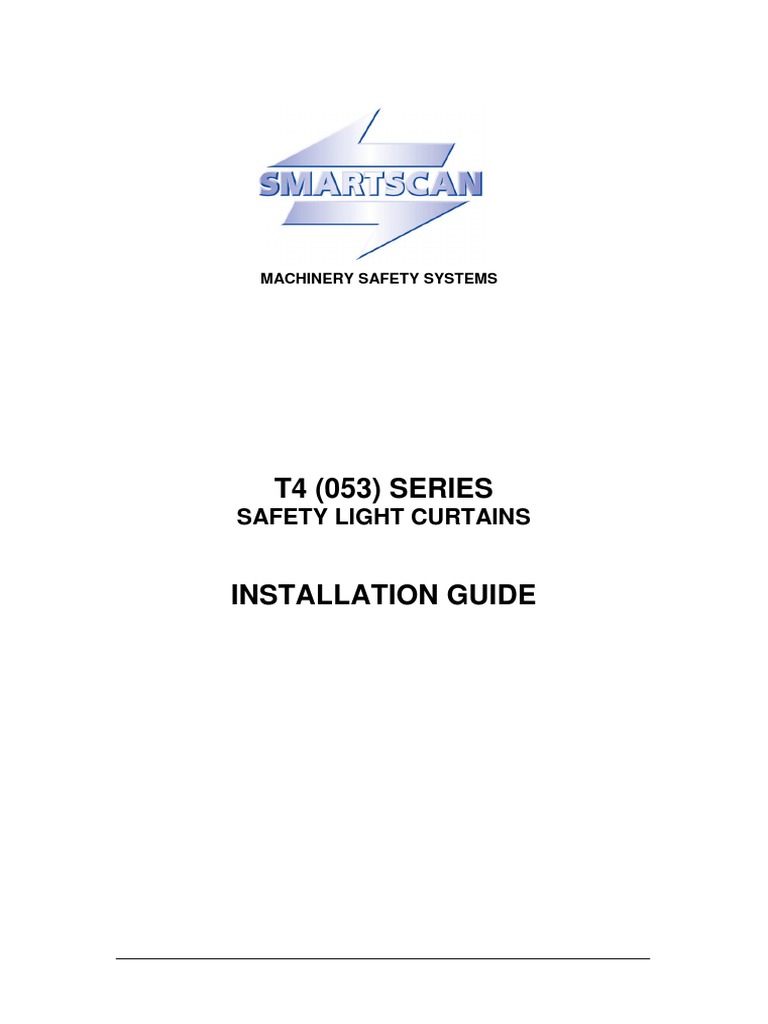 SMARTSCAN

MACHINERY SAFETY SYSTEMS

T4 (053) SERIES
SAFETY LIGHT CURTAINS

INSTALLATION GUIDE